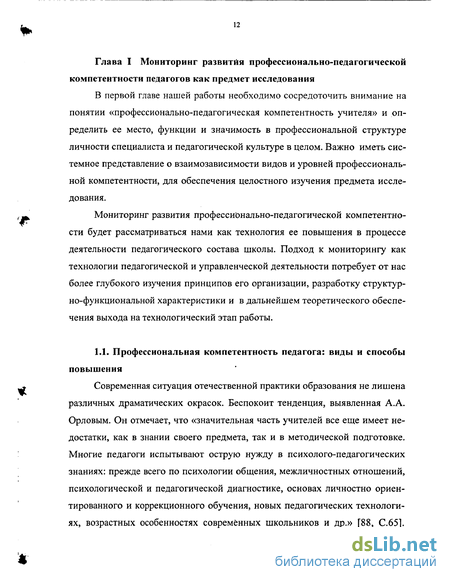 12

Глава I Мониторинг развития профессионально-педагогической компетентности педагогов как предмет исследования

В первой главе нашей работы необходимо сосредоточить внимание на понятии «профессионально-педагогическая компетентность учителя» и определить ее место, функции и значимость в профессиональной структуре личности специалиста и педагогической культуре в целом. Важно иметь системное представление о взаимозависимости видов и уровней профессиональной компетентности, для обеспечения целостного изучения предмета исследования.

Мониторинг развития профессионально-педагогической компетентности будет рассматриваться нами как технология ее повышения в процессе деятельности педагогического состава школы. Подход к мониторингу как технологии педагогической и управленческой деятельности потребует от нас более глубокого изучения принципов его организации, разработку структурно-функциональной характеристики и в дальнейшем теоретического обеспечения выхода на технологический этап работы.

1.1. Профессиональная компетентность педагога: виды и способы повышения

Современная ситуация отечественной практики образования не лишена различных драматических окрасок. Беспокоит тенденция, выявленная А.А. Орловым. Он отмечает, что «значительная часть учителей все еще имеет недостатки, как в знании своего предмета, так и в методической подготовке. Многие педагоги испытывают острую нужду в психолого-педагогических знаниях: прежде всего по психологии общения, межличностных отношений, психологической и педагогической диагностике, основах личностно ориентированного и коррекционного обучения, новых педагогических технологиях, возрастных особенностях современных школьников и др.» [88, С.65].

dsLib.net
библиотека диссертаций